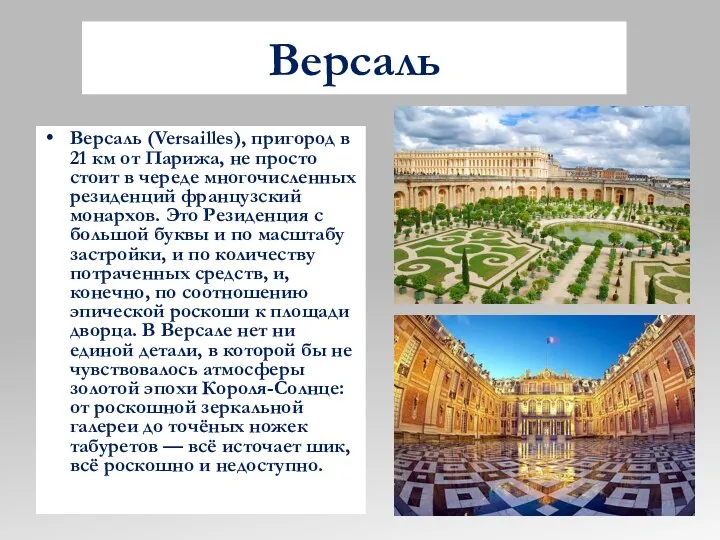 Версаль

• Версаль (Versailles), пригород в 21 км от Парижа, не просто стоит в череде многочисленных резиденций французский монархов. Это Резиденция с большой буквы и по масштабу застройки, и по количеству потраченных средств, и, конечно, по соотношению эпической роскоши к площади дворца. В Версале нет ни единой детали, в которой бы не чувствовалось атмосферы золотой эпохи Короля-Солнце: от роскошной зеркальной галереи до точёных ножек табуретов — всё источает шик, всё роскошно и недоступно.